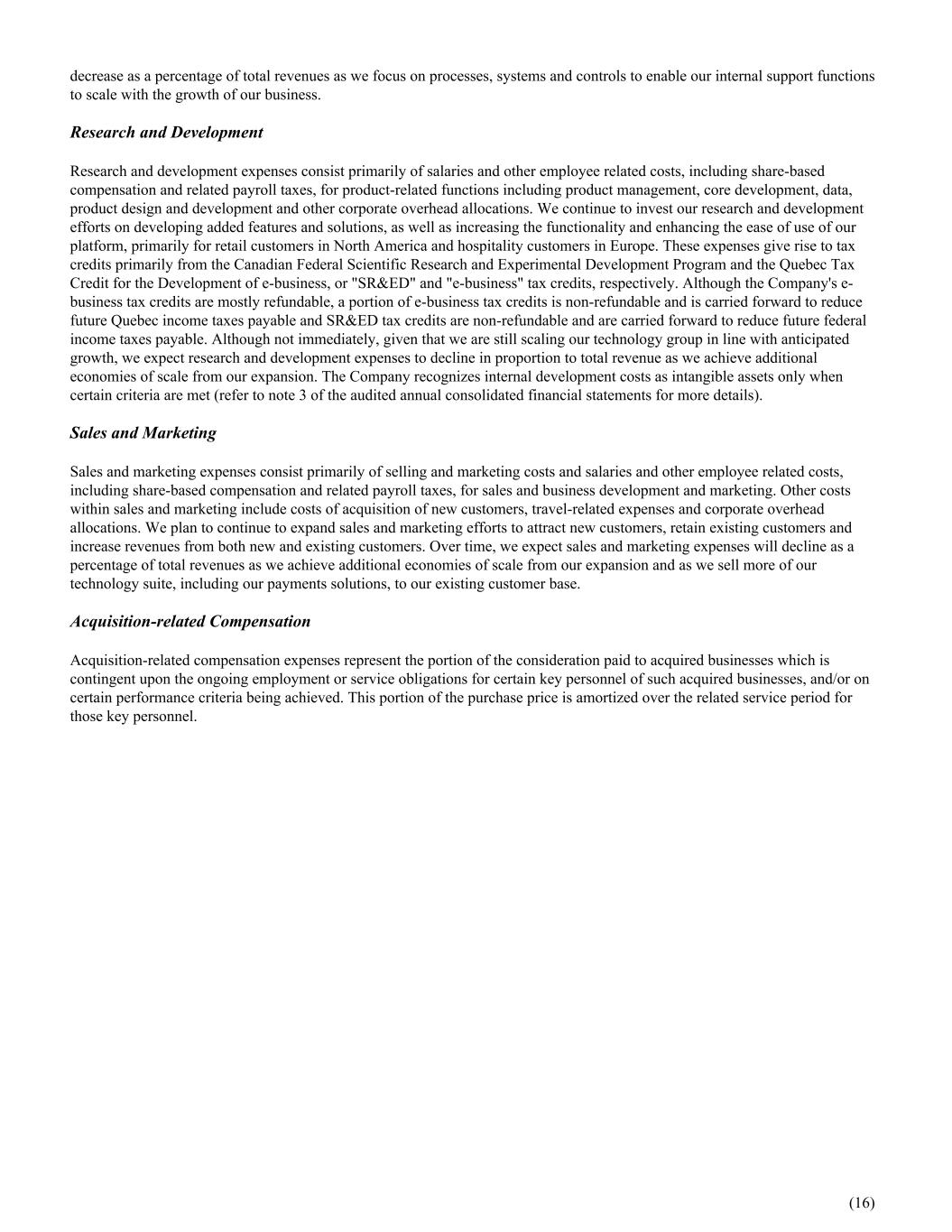 decrease as a percentage of total revenues as we focus on processes, systems and controls to enable our internal support functions to scale with the growth of our business.

Research and Development

Research and development expenses consist primarily of salaries and other employee related costs, including share-based compensation and related payroll taxes, for product-related functions including product management, core development, data, product design and development and other corporate overhead allocations. We continue to invest our research and development efforts on developing added features and solutions, as well as increasing the functionality and enhancing the ease of use of our platform, primarily for retail customers in North America and hospitality customers in Europe. These expenses give rise to tax credits primarily from the Canadian Federal Scientific Research and Experimental Development Program and the Quebec Tax Credit for the Development of e-business, or "SR&ED" and "e-business" tax credits, respectively. Although the Company's e-business tax credits are mostly refundable, a portion of e-business tax credits is non-refundable and is carried forward to reduce future Quebec income taxes payable and SR&ED tax credits are non-refundable and are carried forward to reduce future federal income taxes payable. Although not immediately, given that we are still scaling our technology group in line with anticipated growth, we expect research and development expenses to decline in proportion to total revenue as we achieve additional economies of scale from our expansion. The Company recognizes internal development costs as intangible assets only when certain criteria are met (refer to note 3 of the audited annual consolidated financial statements for more details).

Sales and Marketing

Sales and marketing expenses consist primarily of selling and marketing costs and salaries and other employee related costs, including share-based compensation and related payroll taxes, for sales and business development and marketing. Other costs within sales and marketing include costs of acquisition of new customers, travel-related expenses and corporate overhead allocations. We plan to continue to expand sales and marketing efforts to attract new customers, retain existing customers and increase revenues from both new and existing customers. Over time, we expect sales and marketing expenses will decline as a percentage of total revenues as we achieve additional economies of scale from our expansion and as we sell more of our technology suite, including our payments solutions, to our existing customer base.

Acquisition-related Compensation

Acquisition-related compensation expenses represent the portion of the consideration paid to acquired businesses which is contingent upon the ongoing employment or service obligations for certain key personnel of such acquired businesses, and/or on certain performance criteria being achieved. This portion of the purchase price is amortized over the related service period for those key personnel.

(16)